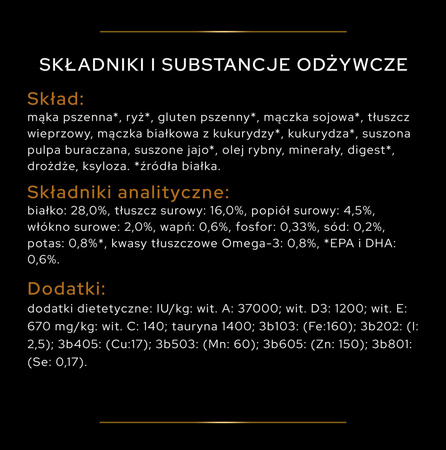 SKŁADNIKI I SUBSTANCJE ODŻYWCZE

Skład:
mąka pszenna*, ryż*, gluten pszenny*, mączka sojowa*, tłuszcz wieprzowy, mączka białkowa z kukurydzy*, kukurydza*, suszona pulpa buraczana, suszone jajo*, olej rybny, minerały, digest*, drożdże, ksyloza. *źródła białka.

Składniki analityczne:
białko: 28,0%, tłuszcz surowy: 16,0%, popiół surowy: 4,5%, włókno surowe: 2,0%, wapń: 0,6%, fosfor: 0,33%, sód: 0,2%, potas: 0,8%*, kwasy tłuszczowe Omega-3: 0,8%, *EPA i DHA: 0,6%.

Dodatki:
dodatki dietetyczne: IU/kg: wit. A: 37000; wit. D3: 1200; wit. E: 670 mg/kg: wit. C: 140; tauryna 1400; 3b103: (Fe:160); 3b202: (I: 2,5); 3b405: (Cu:17); 3b503: (Mn: 60); 3b605: (Zn: 150); 3b801: (Se: 0,17).